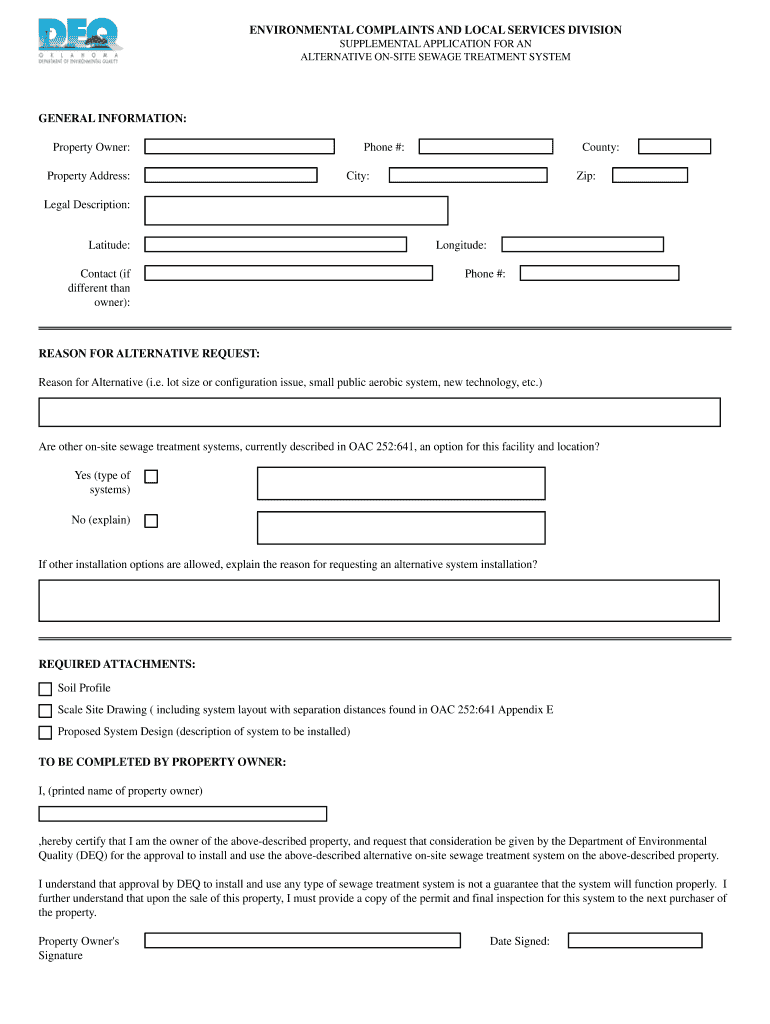 DEQ
OKLAHOMA
DEPARTMENT OF ENVIRONMENTAL QUALITY

ENVIRONMENTAL COMPLAINTS AND LOCAL SERVICES DIVISION
SUPPLEMENTAL APPLICATION FOR AN
ALTERNATIVE ON-SITE SEWAGE TREATMENT SYSTEM

GENERAL INFORMATION:

Property Owner:
Phone #:
County:

Property Address:
City:
Zip:

Legal Description:

Latitude:
Longitude:

Contact (if different than owner):
Phone #:

REASON FOR ALTERNATIVE REQUEST:

Reason for Alternative (i.e. lot size or configuration issue, small public aerobic system, new technology, etc.)

Are other on-site sewage treatment systems, currently described in OAC 252:641, an option for this facility and location?

Yes (type of systems)

No (explain)

If other installation options are allowed, explain the reason for requesting an alternative system installation?

REQUIRED ATTACHMENTS:

Soil Profile

Scale Site Drawing ( including system layout with separation distances found in OAC 252:641 Appendix E

Proposed System Design (description of system to be installed)

TO BE COMPLETED BY PROPERTY OWNER:

I, (printed name of property owner)

,hereby certify that I am the owner of the above-described property, and request that consideration be given by the Department of Environmental Quality (DEQ) for the approval to install and use the above-described alternative on-site sewage treatment system on the above-described property.

I understand that approval by DEQ to install and use any type of sewage treatment system is not a guarantee that the system will function properly. I further understand that upon the sale of this property, I must provide a copy of the permit and final inspection for this system to the next purchaser of the property.

Property Owner's Signature

Date Signed: